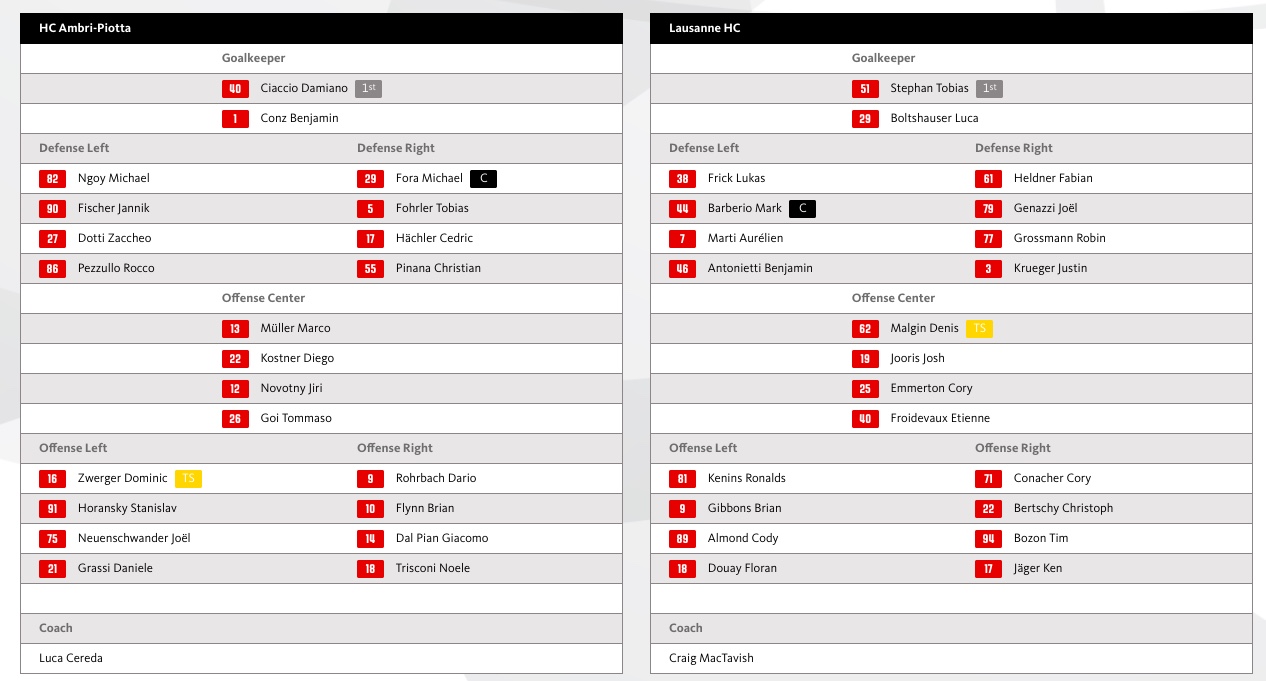 HC Ambri-Piotta

Goalkeeper

40 Ciaccio Damiano 1st

1 Conz Benjamin

| Defense Left | Defense Right |
|---|---|
| 82 Ngoy Michael | 29 Fora Michael C |
| 90 Fischer Jannik | 5 Fohrler Tobias |
| 27 Dotti Zaccheo | 17 Hächler Cedric |
| 86 Pezzullo Rocco | 55 Pinana Christian |

Offense Center

13 Müller Marco

22 Kostner Diego

12 Novotny Jiri

26 Goi Tommaso

| Offense Left | Offense Right |
|---|---|
| 16 Zwerger Dominic TS | 9 Rohrbach Dario |
| 91 Horansky Stanislav | 10 Flynn Brian |
| 75 Neuenschwander Joël | 14 Dal Pian Giacomo |
| 21 Grassi Daniele | 18 Trisconi Noele |

Coach

Luca Cereda

Lausanne HC

Goalkeeper

51 Stephan Tobias 1st

29 Boltshauser Luca

| Defense Left | Defense Right |
|---|---|
| 38 Frick Lukas | 61 Heldner Fabian |
| 44 Barberio Mark C | 79 Genazzi Joël |
| 7 Marti Aurélien | 77 Grossmann Robin |
| 46 Antonietti Benjamin | 3 Krueger Justin |

Offense Center

62 Malgin Denis TS

19 Jooris Josh

25 Emmerton Cory

40 Froidevaux Etienne

| Offense Left | Offense Right |
|---|---|
| 81 Kenins Ronalds | 71 Conacher Cory |
| 9 Gibbons Brian | 22 Bertschy Christoph |
| 89 Almond Cody | 94 Bozon Tim |
| 18 Douay Floran | 17 Jäger Ken |

Coach

Craig MacTavish